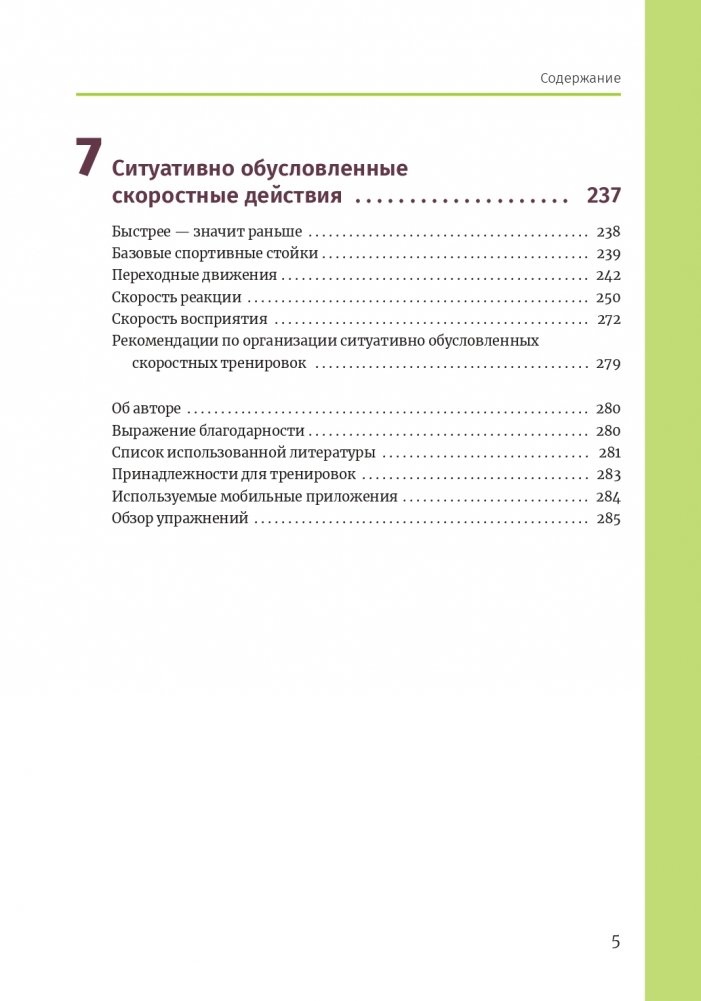 Содержание

7 Ситуативно обусловленные скоростные действия 237

Быстрее — значит раньше 238
Базовые спортивные стойки 239
Переходные движения 242
Скорость реакции 250
Скорость восприятия 272
Рекомендации по организации ситуативно обусловленных скоростных тренировок 279

Об авторе 280
Выражение благодарности 280
Список использованной литературы 281
Принадлежности для тренировок 283
Используемые мобильные приложения 284
Обзор упражнений 285

5